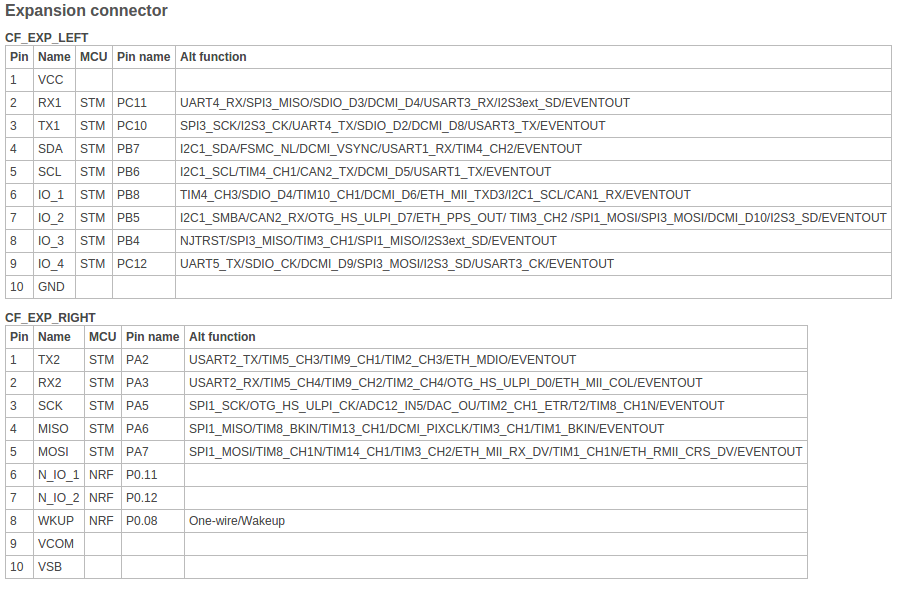 Expansion connector

CF_EXP_LEFT

| Pin | Name | MCU | Pin name | Alt function |
|---|---|---|---|---|
| 1 | VCC | | | |
| 2 | RX1 | STM | PC11 | UART4_RX/SPI3_MISO/SDIO_D3/DCMI_D4/USART3_RX/I2S3ext_SD/EVENTOUT |
| 3 | TX1 | STM | PC10 | SPI3_SCK/I2S3_CK/UART4_TX/SDIO_D2/DCMI_D8/USART3_TX/EVENTOUT |
| 4 | SDA | STM | PB7 | I2C1_SDA/FSMC_NL/DCMI_VSYNC/USART1_RX/TIM4_CH2/EVENTOUT |
| 5 | SCL | STM | PB6 | I2C1_SCL/TIM4_CH1/CAN2_TX/DCMI_D5/USART1_TX/EVENTOUT |
| 6 | IO_1 | STM | PB8 | TIM4_CH3/SDIO_D4/TIM10_CH1/DCMI_D6/ETH_MII_TXD3/I2C1_SCL/CAN1_RX/EVENTOUT |
| 7 | IO_2 | STM | PB5 | I2C1_SMBA/CAN2_RX/OTG_HS_ULPI_D7/ETH_PPS_OUT/ TIM3_CH2 /SPI1_MOSI/SPI3_MOSI/DCMI_D10/I2S3_SD/EVENTOUT |
| 8 | IO_3 | STM | PB4 | NJTRST/SPI3_MISO/TIM3_CH1/SPI1_MISO/I2S3ext_SD/EVENTOUT |
| 9 | IO_4 | STM | PC12 | UART5_TX/SDIO_CK/DCMI_D9/SPI3_MOSI/I2S3_SD/USART3_CK/EVENTOUT |
| 10 | GND | | | |

CF_EXP_RIGHT

| Pin | Name | MCU | Pin name | Alt function |
|---|---|---|---|---|
| 1 | TX2 | STM | PA2 | USART2_TX/TIM5_CH3/TIM9_CH1/TIM2_CH3/ETH_MDIO/EVENTOUT |
| 2 | RX2 | STM | PA3 | USART2_RX/TIM5_CH4/TIM9_CH2/TIM2_CH4/OTG_HS_ULPI_D0/ETH_MII_COL/EVENTOUT |
| 3 | SCK | STM | PA5 | SPI1_SCK/OTG_HS_ULPI_CK/ADC12_IN5/DAC_OU/TIM2_CH1_ETR/T2/TIM8_CH1N/EVENTOUT |
| 4 | MISO | STM | PA6 | SPI1_MISO/TIM8_BKIN/TIM13_CH1/DCMI_PIXCLK/TIM3_CH1/TIM1_BKIN/EVENTOUT |
| 5 | MOSI | STM | PA7 | SPI1_MOSI/TIM8_CH1N/TIM14_CH1/TIM3_CH2/ETH_MII_RX_DV/TIM1_CH1N/ETH_RMII_CRS_DV/EVENTOUT |
| 6 | N_IO_1 | NRF | P0.11 | |
| 7 | N_IO_2 | NRF | P0.12 | |
| 8 | WKUP | NRF | P0.08 | One-wire/Wakeup |
| 9 | VCOM | | | |
| 10 | VSB | | | |